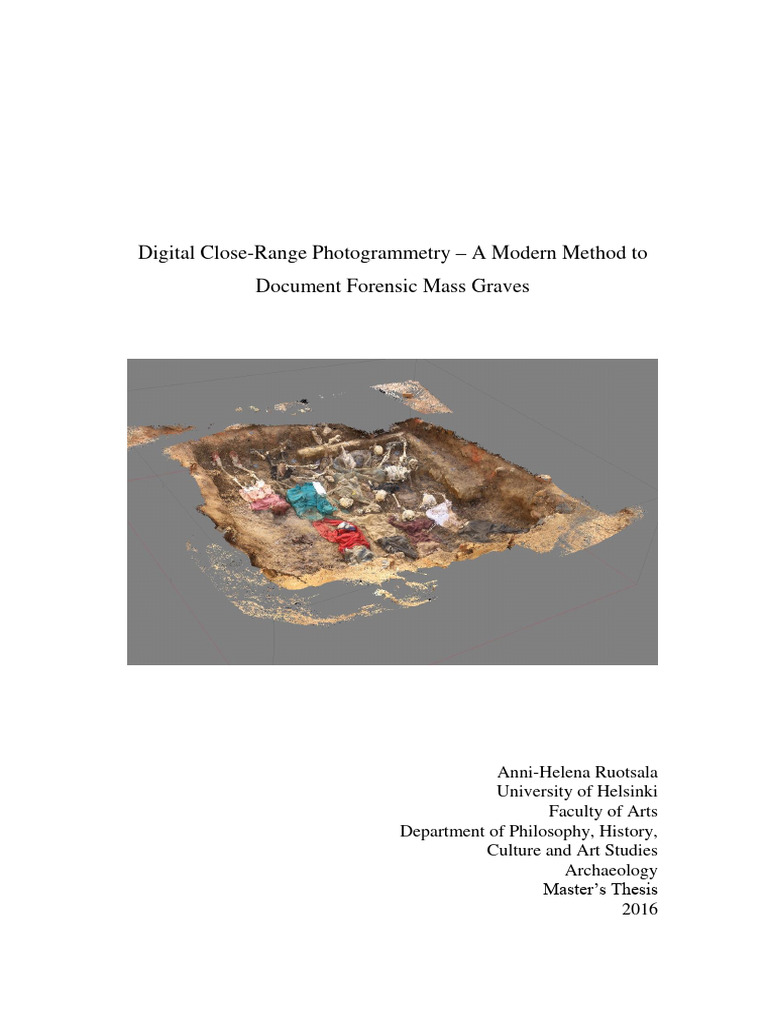 Digital Close-Range Photogrammetry – A Modern Method to Document Forensic Mass Graves

Anni-Helena Ruotsala
University of Helsinki
Faculty of Arts
Department of Philosophy, History, Culture and Art Studies
Archaeology
Master's Thesis
2016